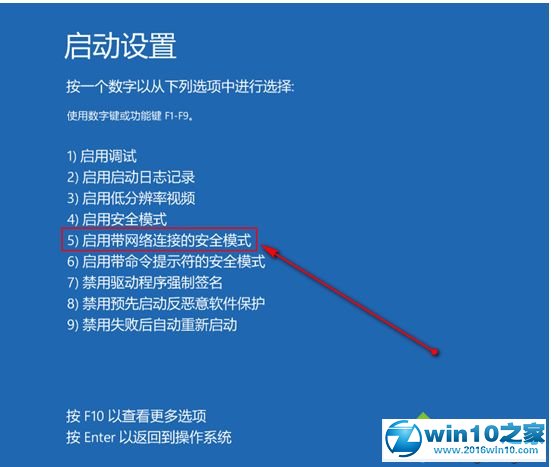 启动设置

按一个数字以从下列选项中进行选择:

使用数字键或功能键 F1-F9。

1) 启用调试
2) 启用启动日志记录
3) 启用低分辨率视频
4) 启用安全模式
5) 启用带网络连接的安全模式
6) 启用带命令提示符的安全模式
7) 禁用驱动程序强制签名
8) 禁用预先启动反恶意软件保护
9) 禁用失败后自动重新启动

按 F10 以查看更多选项
按 Enter 以返回到操作系统

win10之家
www.2016win10.com